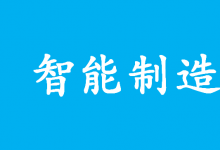 智能制造